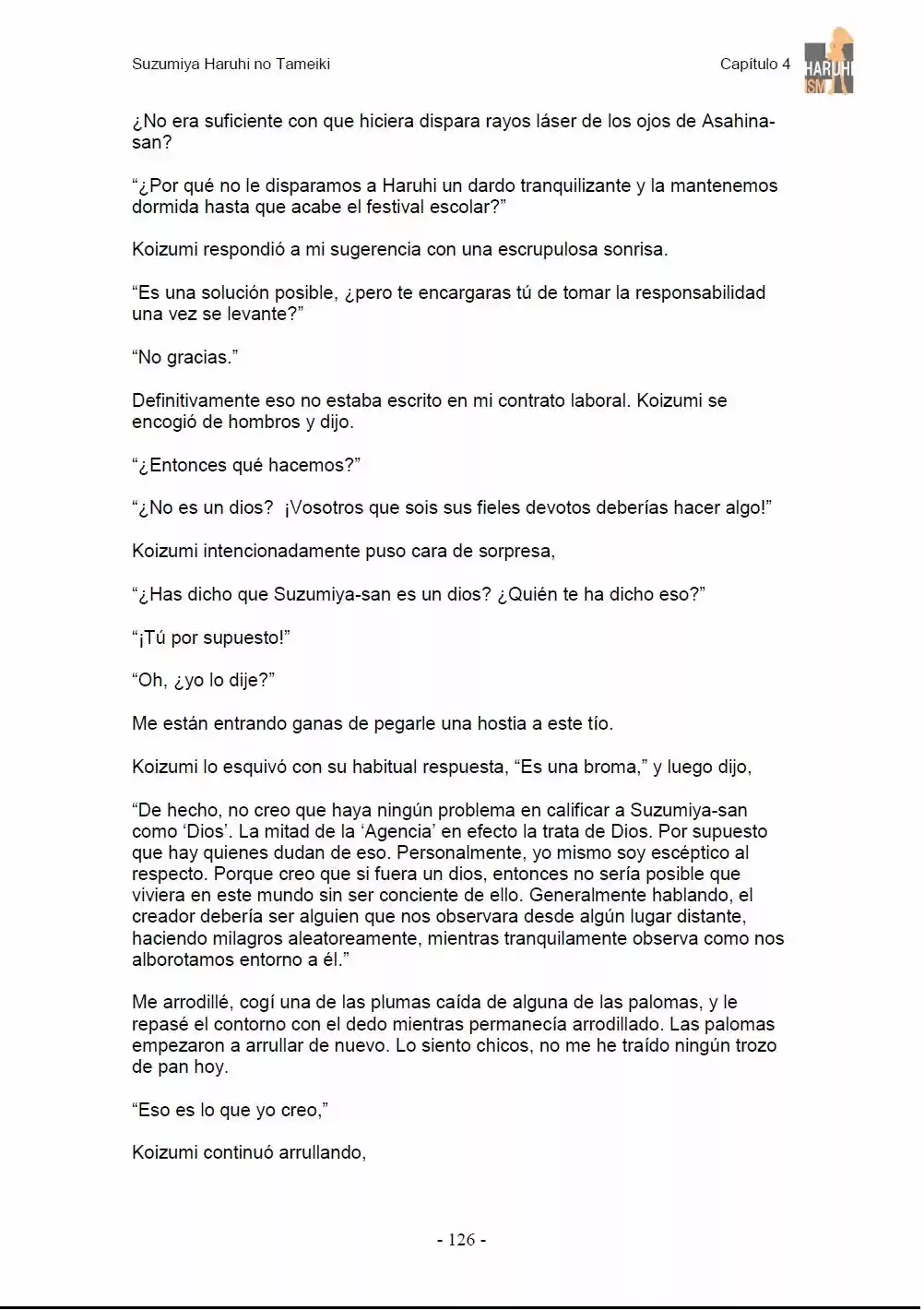 Suzumiya Haruhi no Tameiki

Capítulo 4

HARUHI ISM

¿No era suficiente con que hiciera dispara rayos láser de los ojos de Asahina-san?

“¿Por qué no le disparamos a Haruhi un dardo tranquilizante y la mantenemos dormida hasta que acabe el festival escolar?”

Koizumi respondió a mi sugerencia con una escrupulosa sonrisa.

“Es una solución posible, ¿pero te encargaras tú de tomar la responsabilidad una vez se levante?”

“No gracias.”

Definitivamente eso no estaba escrito en mi contrato laboral. Koizumi se encogió de hombros y dijo.

“¿Entonces qué hacemos?”

“¿No es un dios? ¡Vosotros que sois sus fieles devotos deberías hacer algo!”

Koizumi intencionadamente puso cara de sorpresa,

“¿Has dicho que Suzumiya-san es un dios? ¿Quién te ha dicho eso?”

“¡Tú por supuesto!”

“Oh, ¿yo lo dije?”

Me están entrando ganas de pegarle una hostia a este tío.

Koizumi lo esquivó con su habitual respuesta, “Es una broma,” y luego dijo,

“De hecho, no creo que haya ningún problema en calificar a Suzumiya-san como ‘Dios’. La mitad de la ‘Agencia’ en efecto la trata de Dios. Por supuesto que hay quienes dudan de eso. Personalmente, yo mismo soy escéptico al respecto. Porque creo que si fuera un dios, entonces no sería posible que viviera en este mundo sin ser conciente de ello. Generalmente hablando, el creador debería ser alguien que nos observara desde algún lugar distante, haciendo milagros aleatoreamente, mientras tranquilamente observa como nos alborotamos entorno a él.”

Me arrodillé, cogí una de las plumas caída de alguna de las palomas, y le repasé el contorno con el dedo mientras permanecía arrodillado. Las palomas empezaron a arrullar de nuevo. Lo siento chicos, no me he traído ningún trozo de pan hoy.

“Eso es lo que yo creo,”

Koizumi continuó arrullando,

- 126 -